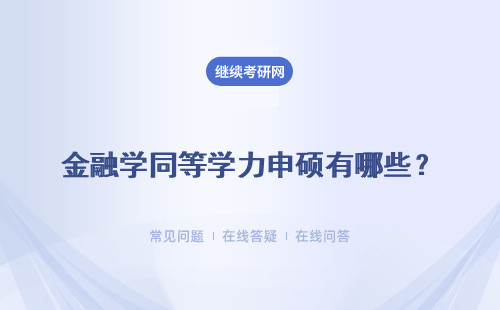 继续考研网

金融学同等学力申硕有哪些？

常见问题 ｜ 在线答疑 ｜ 在线问答